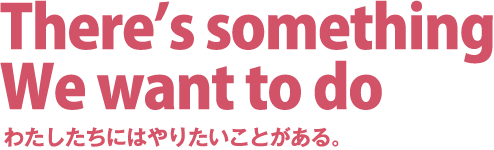 There’s something
We want to do
わたしたちにはやりたいことがある。